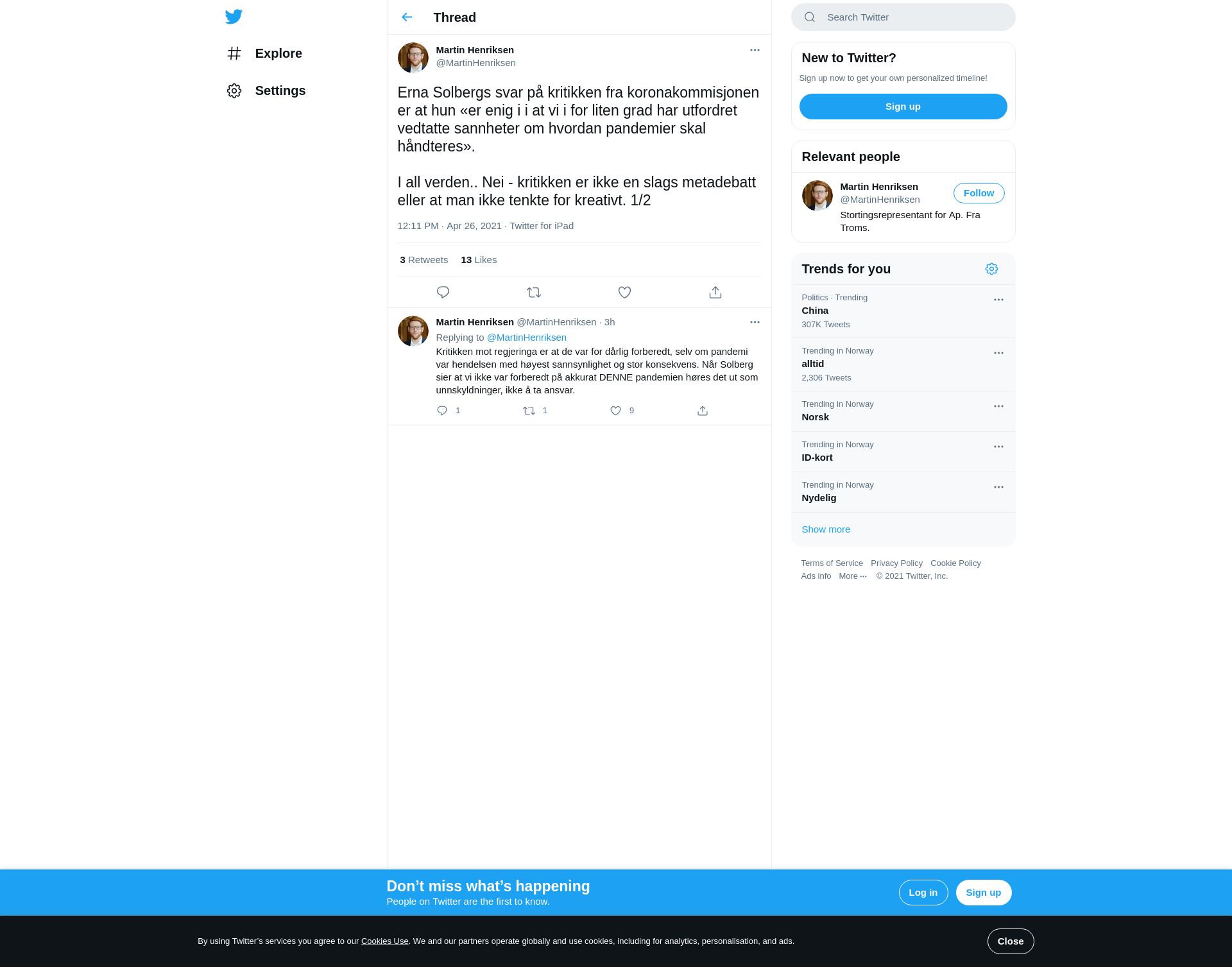 Explore

Settings

Thread

Martin Henriksen
@MartinHenriksen

Erna Solbergs svar på kritikken fra koronakommisjonen er at hun «er enig i i at vi i for liten grad har utfordret vedtatte sannheter om hvordan pandemier skal håndteres».

I all verden.. Nei - kritikken er ikke en slags metadebatt eller at man ikke tenkte for kreativt. 1/2

12:11 PM · Apr 26, 2021 · Twitter for iPad

3 Retweets 13 Likes

Martin Henriksen @MartinHenriksen · 3h
Replying to @MartinHenriksen
Kritikken mot regjeringa er at de var for dårlig forberedt, selv om pandemi var hendelsen med høyest sannsynlighet og stor konsekvens. Når Solberg sier at vi ikke var forberedt på akkurat DENNE pandemien høres det ut som unnskyldninger, ikke å ta ansvar.

1 1 9

Search Twitter

New to Twitter?
Sign up now to get your own personalized timeline!
Sign up

Relevant people
Martin Henriksen
@MartinHenriksen
Follow
Stortingsrepresentant for Ap. Fra Troms.

Trends for you
Politics · Trending
China
307K Tweets
Trending in Norway
alltid
2,306 Tweets
Trending in Norway
Norsk
Trending in Norway
ID-kort
Trending in Norway
Nydelig
Show more

Terms of Service Privacy Policy Cookie Policy
Ads info More ··· © 2021 Twitter, Inc.

Don’t miss what’s happening
People on Twitter are the first to know.
Log in Sign up

By using Twitter’s services you agree to our Cookies Use. We and our partners operate globally and use cookies, including for analytics, personalisation, and ads.
Close